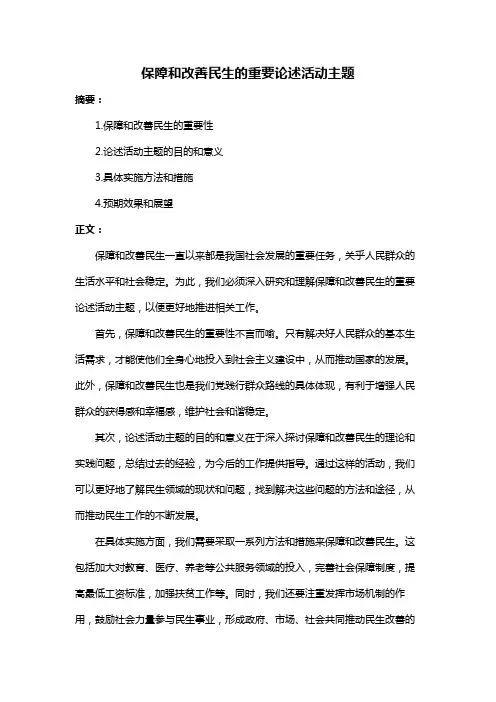 保障和改善民生的重要论述活动主题

摘要：

1.保障和改善民生的重要性

2.论述活动主题的目的和意义

3.具体实施方法和措施

4.预期效果和展望

正文：

保障和改善民生一直以来都是我国社会发展的重要任务，关乎人民群众的生活水平和社会稳定。为此，我们必须深入研究和理解保障和改善民生的重要论述活动主题，以便更好地推进相关工作。

首先，保障和改善民生的重要性不言而喻。只有解决好人民群众的基本生活需求，才能使他们全身心地投入到社会主义建设中，从而推动国家的发展。此外，保障和改善民生也是我们党践行群众路线的具体体现，有利于增强人民群众的获得感和幸福感，维护社会和谐稳定。

其次，论述活动主题的目的和意义在于深入探讨保障和改善民生的理论和实践问题，总结过去的经验，为今后的工作提供指导。通过这样的活动，我们可以更好地了解民生领域的现状和问题，找到解决这些问题的方法和途径，从而推动民生工作的不断发展。

在具体实施方面，我们需要采取一系列方法和措施来保障和改善民生。这包括加大对教育、医疗、养老等公共服务领域的投入，完善社会保障制度，提高最低工资标准，加强扶贫工作等。同时，我们还要注重发挥市场机制的作用，鼓励社会力量参与民生事业，形成政府、市场、社会共同推动民生改善的